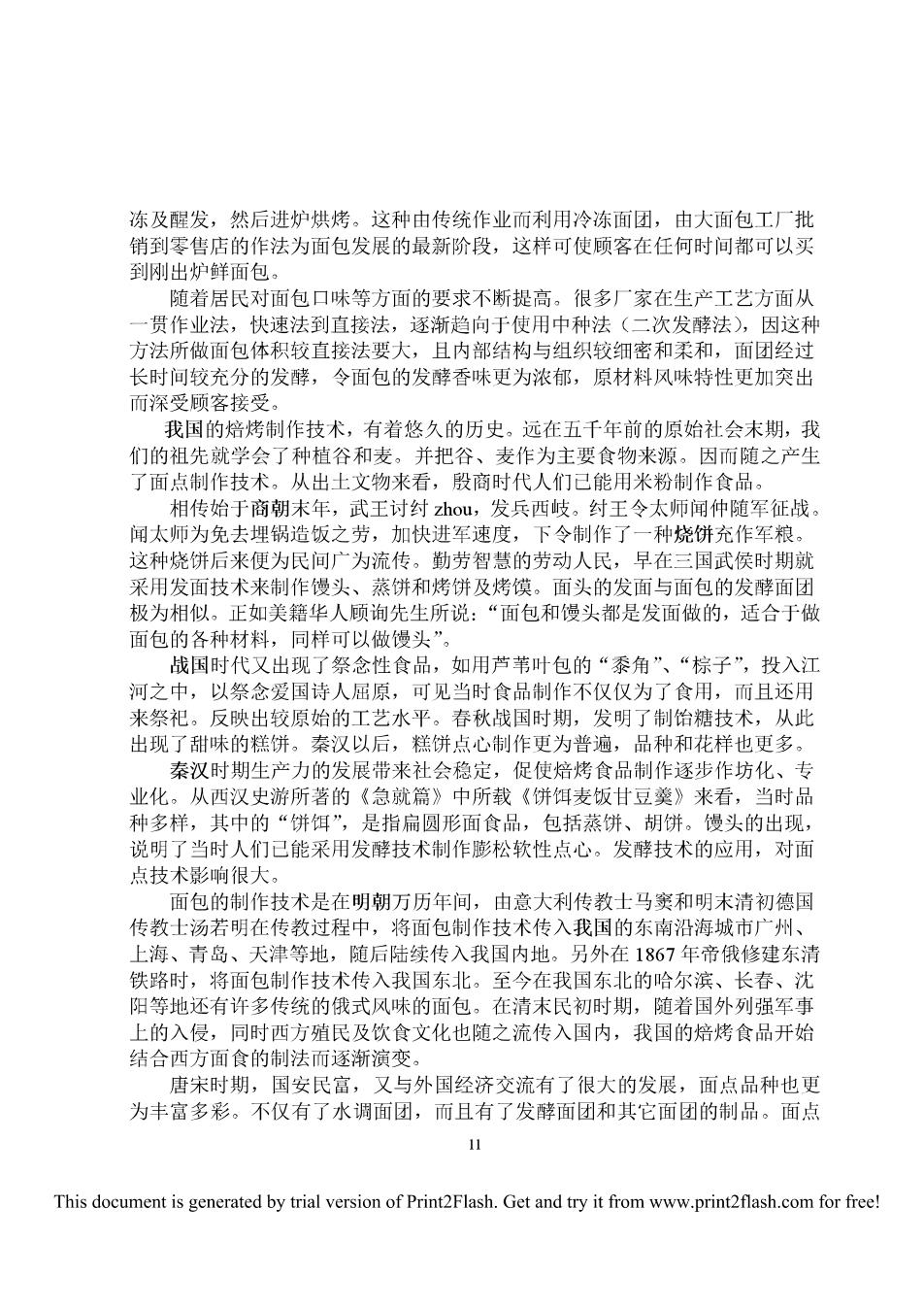 冻及醒发，然后进炉烘烤。这种由传统作业而利用冷冻面团，由大面包工厂批销到零售店的作法为面包发展的最新阶段，这样可使顾客在任何时间都可以买到刚出炉鲜面包。

随着居民对面包口味等方面的要求不断提高。很多厂家在生产工艺方面从一贯作业法，快速法到直接法，逐渐趋向于使用中种法（二次发酵法），因这种方法所做面包体积较直接法要大，且内部结构与组织较细密和柔和，面团经过长时间较充分的发酵，令面包的发酵香味更为浓郁，原材料风味特性更加突出而深受顾客接受。

我国的焙烤制作技术，有着悠久的历史。远在五千年前的原始社会末期，我们的祖先就学会了种植谷和麦。并把谷、麦作为主要食物来源。因而随之产生了面点制作技术。从出土文物来看，殷商时代人们已能用米粉制作食品。

相传始于商朝末年，武王讨纣 zhou，发兵西岐。纣王令太师闻仲随军征战。闻太师为免去埋锅造饭之劳，加快进军速度，下令制作了一种烧饼充作军粮。这种烧饼后来便为民间广为流传。勤劳智慧的劳动人民，早在三国武侯时期就采用发面技术来制作馒头、蒸饼和烤饼及烤馍。面头的发面与面包的发酵面团极为相似。正如美籍华人顾询先生所说：“面包和馒头都是发面做的，适合于做面包的各种材料，同样可以做馒头”。

战国时代又出现了祭念性食品，如用芦苇叶包的“黍角”、“粽子”，投入江河之中，以祭念爱国诗人屈原，可见当时食品制作不仅仅为了食用，而且还用来祭祀。反映出较原始的工艺水平。春秋战国时期，发明了制饴糖技术，从此出现了甜味的糕饼。秦汉以后，糕饼点心制作更为普遍，品种和花样也更多。

秦汉时期生产力的发展带来社会稳定，促使焙烤食品制作逐步作坊化、专业化。从西汉史游所著的《急就篇》中所载《饼饵麦饭甘豆羹》来看，当时品种多样，其中的“饼饵”，是指扁圆形面食品，包括蒸饼、胡饼。馒头的出现，说明了当时人们已能采用发酵技术制作膨松软性点心。发酵技术的应用，对面点技术影响很大。

面包的制作技术是在明朝万历年间，由意大利传教士马窦和明末清初德国传教士汤若明在传教过程中，将面包制作技术传入我国的东南沿海城市广州、上海、青岛、天津等地，随后陆续传入我国内地。另外在 1867 年帝俄修建东清铁路时，将面包制作技术传入我国东北。至今在我国东北的哈尔滨、长春、沈阳等地还有许多传统的俄式风味的面包。在清末民初时期，随着国外列强军事上的入侵，同时西方殖民及饮食文化也随之流传入国内，我国的焙烤食品开始结合西方面食的制法而逐渐演变。

唐宋时期，国安民富，又与外国经济交流有了很大的发展，面点品种也更为丰富多彩。不仅有了水调面团，而且有了发酵面团和其它面团的制品。面点

11

This document is generated by trial version of Print2Flash. Get and try it from www.print2flash.com for free!